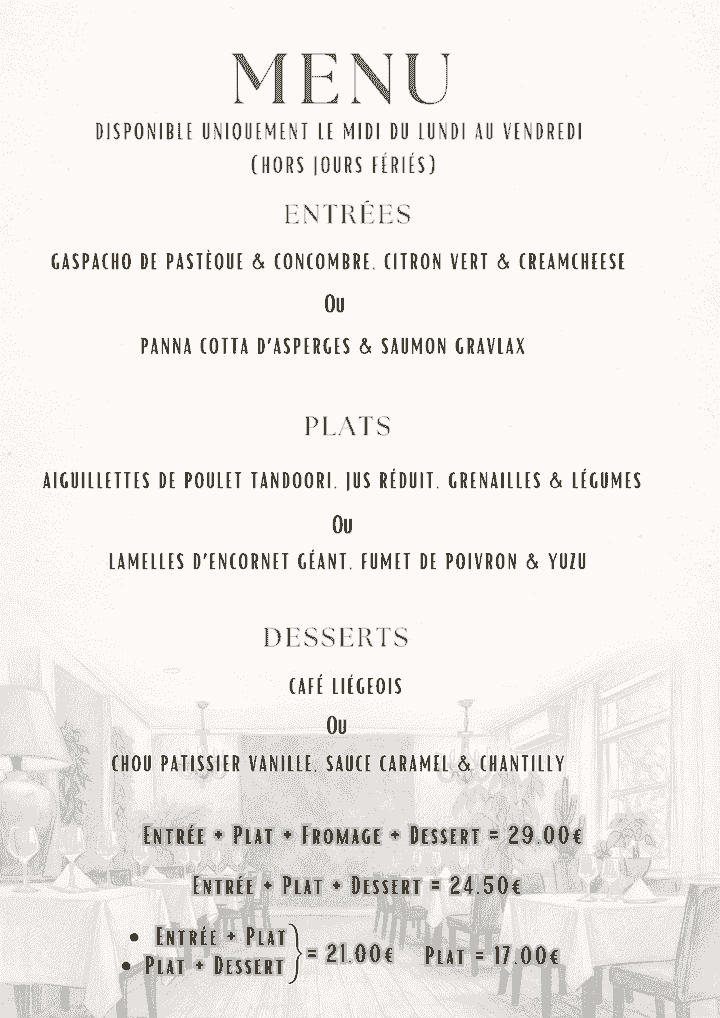 MENU

DISPONIBLE UNIQUEMENT LE MIDI DU LUNDI AU VENDREDI
(HORS JOURS FÉRIÉS)

ENTRÉES

GASPACHO DE PASTÈQUE & CONCOMBRE, CITRON VERT & CREAMCHEESE

OU

PANNA COTTA D'ASPERGES & SAUMON GRAVLAX

PLATS

AIGUILLETTES DE POULET TANDOORI, JUS RÉDUIT, GRENAILLES & LÉGUMES

OU

LAMELLES D'ENCORNET GÉANT, FUMET DE POIVRON & YUZU

DESSERTS

CAFÉ LIÉGEOIS

OU

CHOU PATISSIER VANILLE, SAUCE CARAMEL & CHANTILLY

ENTRÉE + PLAT + FROMAGE + DESSERT = 29.00€

ENTRÉE + PLAT + DESSERT = 24.50€

• ENTRÉE + PLAT
• PLAT + DESSERT
= 21.00€ PLAT = 17.00€